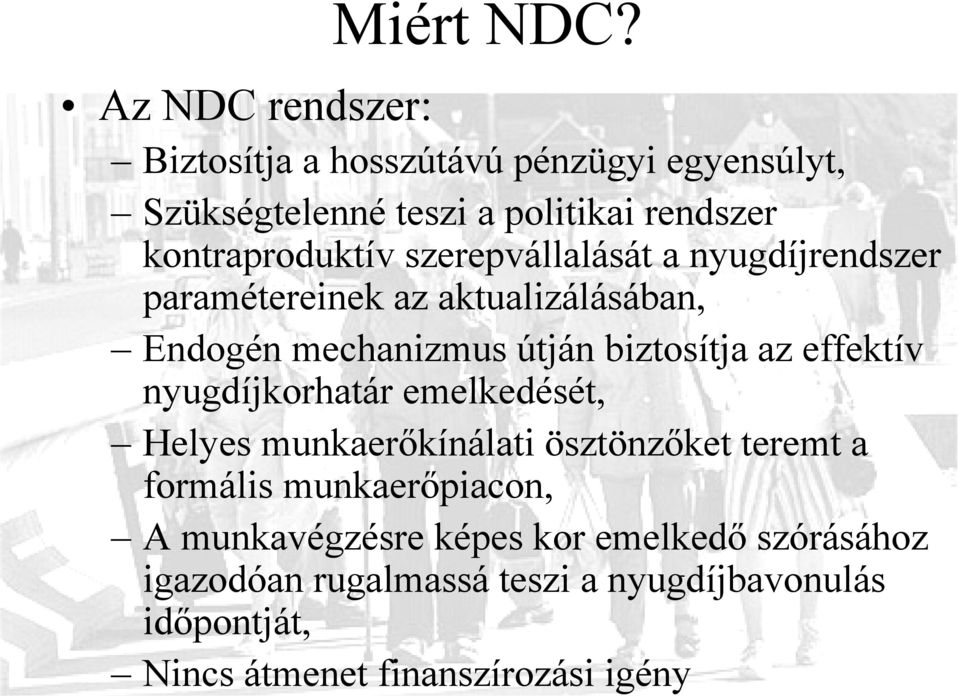 Miért NDC?

• Az NDC rendszer:
– Biztosítja a hosszútávú pénzügyi egyensúlyt,
– Szükségtelenné teszi a politikai rendszer kontraproduktív szerepvállalását a nyugdíjrendszer paramétereinek az aktualizálásában,
– Endogén mechanizmus útján biztosítja az effektív nyugdíjkorhatár emelkedését,
– Helyes munkaerőkínálati ösztönzőket teremt a formális munkaerőpiacon,
– A munkavégzésre képes kor emelkedő szórásához igazodóan rugalmassá teszi a nyugdíjbavonulás időpontját,
– Nincs átmenet finanszírozási igény